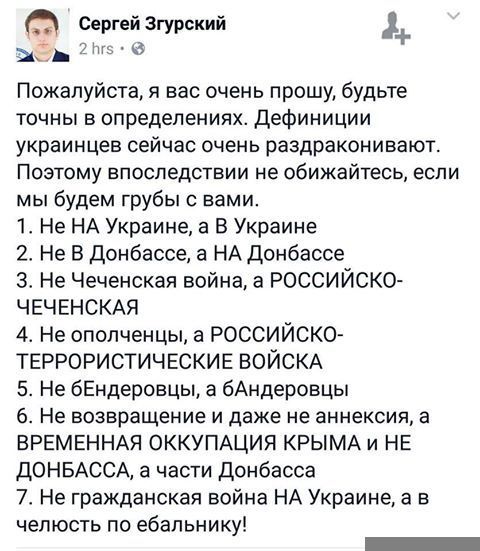 Сергей Згурский
2 hrs ·

Пожалуйста, я вас очень прошу, будьте точны в определениях. Дефиниции украинцев сейчас очень раздраконивают. Поэтому впоследствии не обижайтесь, если мы будем грубы с вами.
1. Не НА Украине, а В Украине
2. Не В Донбассе, а НА Донбассе
3. Не Чеченская война, а РОССИЙСКО-ЧЕЧЕНСКАЯ
4. Не ополченцы, а РОССИЙСКО-ТЕРРОРИСТИЧЕСКИЕ ВОЙСКА
5. Не бЕндеровцы, а бАндеровцы
6. Не возвращение и даже не аннексия, а ВРЕМЕННАЯ ОККУПАЦИЯ КРЫМА и НЕ ДОНБАССА, а части Донбасса
7. Не гражданская война НА Украине, а в челюсть по ебальнику!